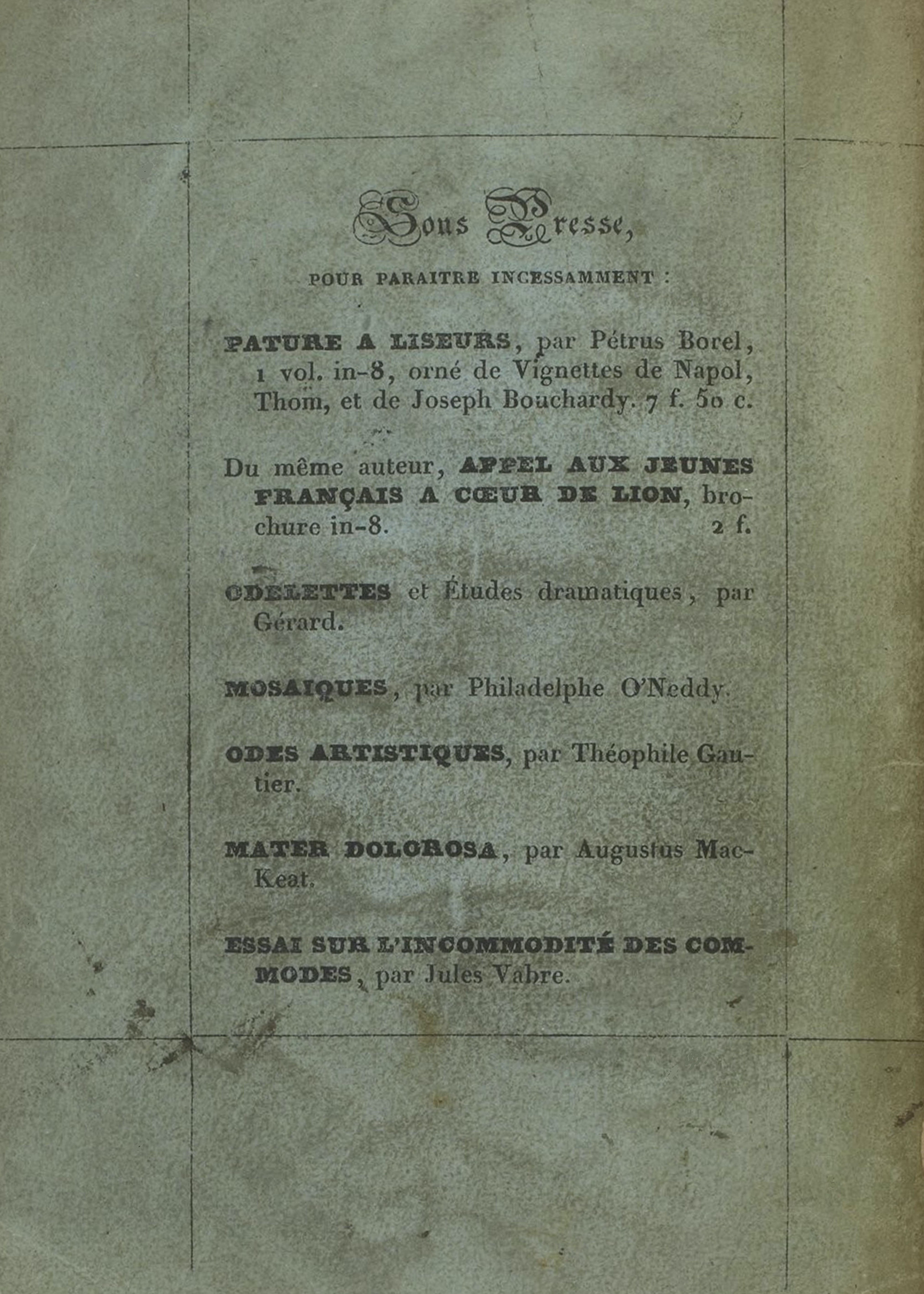 Sous Presse,

POUR PARAITRE INCESSAMMENT :

PATURE A LISEURS, par Pétrus Borel, 1 vol. in-8, orné de Vignettes de Napol, Thom, et de Joseph Bouchardy. 7 f. 50 c.

Du même auteur, APPEL AUX JEUNES FRANÇAIS A CŒUR DE LION, brochure in-8. 2 f.

ODELETTES et Études dramatiques, par Gérard.

MOSAIQUES, par Philadelphe O'Neddy.

ODES ARTISTIQUES, par Théophile Gautier.

MATER DOLOROSA, par Augustus Mac-Keat.

ESSAI SUR L'INCOMMODITÉ DES COMMODES, par Jules Vabre.